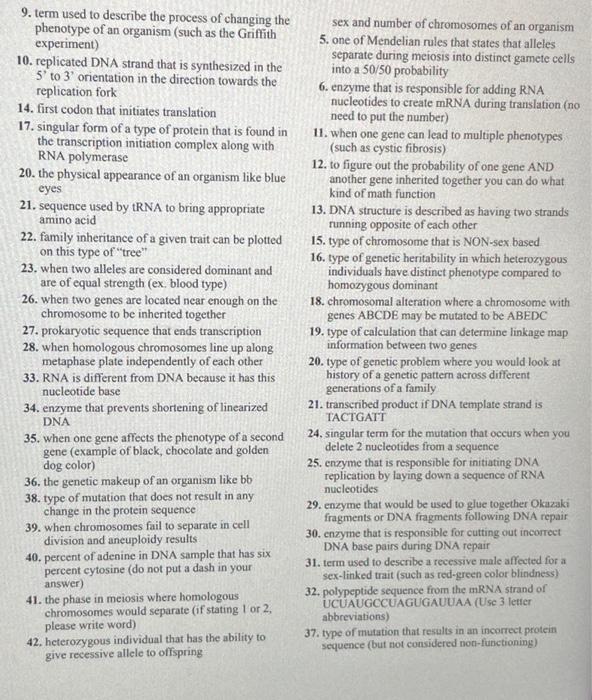 9. term used to describe the process of changing the phenotype of an organism (such as the Griffith experiment)
10. replicated DNA strand that is synthesized in the 5' to 3' orientation in the direction towards the replication fork
14. first codon that initiates translation
17. singular form of a type of protein that is found in the transcription initiation complex along with RNA polymerase
20. the physical appearance of an organism like blue eyes
21. sequence used by tRNA to bring appropriate amino acid
22. family inheritance of a given trait can be plotted on this type of "tree"
23. when two alleles are considered dominant and are of equal strength (ex. blood type)
26. when two genes are located near enough on the chromosome to be inherited together
27. prokaryotic sequence that ends transcription
28. when homologous chromosomes line up along metaphase plate independently of each other
33. RNA is different from DNA because it has this nucleotide base
34. enzyme that prevents shortening of linearized DNA
35. when one gene affects the phenotype of a second gene (example of black, chocolate and golden dog color)
36. the genetic makeup of an organism like bb
38. type of mutation that does not result in any change in the protein sequence
39. when chromosomes fail to separate in cell division and aneuploidy results
40. percent of adenine in DNA sample that has six percent cytosine (do not put a dash in your answer)
41. the phase in meiosis where homologous chromosomes would separate (if stating 1 or 2, please write word)
42. heterozygous individual that has the ability to give recessive allele to offspring

sex and number of chromosomes of an organism
5. one of Mendelian rules that states that alleles separate during meiosis into distinct gamete cells into a 50/50 probability
6. enzyme that is responsible for adding RNA nucleotides to create mRNA during translation (no need to put the number)
11. when one gene can lead to multiple phenotypes (such as cystic fibrosis)
12. to figure out the probability of one gene AND another gene inherited together you can do what kind of math function
13. DNA structure is described as having two strands running opposite of each other
15. type of chromosome that is NON-sex based
16. type of genetic heritability in which heterozygous individuals have distinct phenotype compared to homozygous dominant
18. chromosomal alteration where a chromosome with genes ABCDE may be mutated to be ABEDC
19. type of calculation that can determine linkage map information between two genes
20. type of genetic problem where you would look at history of a genetic pattern across different generations of a family
21. transcribed product if DNA template strand is TACTGATT
24. singular term for the mutation that occurs when you delete 2 nucleotides from a sequence
25. enzyme that is responsible for initiating DNA replication by laying down a sequence of RNA nucleotides
29. enzyme that would be used to glue together Okazaki fragments or DNA fragments following DNA repair
30. enzyme that is responsible for cutting out incorrect DNA base pairs during DNA repair
31. term used to describe a recessive male affected for a sex-linked trait (such as red-green color blindness)
32. polypeptide sequence from the mRNA strand of UCUAUGCCUAGUGAUUAA (Use 3 letter abbreviations)
37. type of mutation that results in an incorrect protein sequence (but not considered non-functioning)